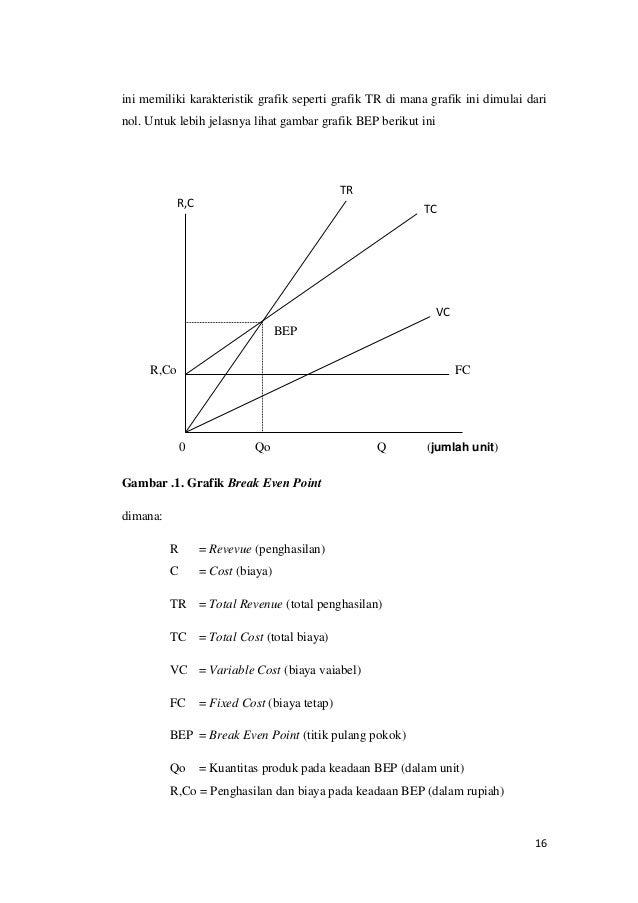 ini memiliki karakteristik grafik seperti grafik TR di mana grafik ini dimulai dari nol. Untuk lebih jelasnya lihat gambar grafik BEP berikut ini

R,C

TR

TC

VC

BEP

R,Co

FC

0

Qo

Q

(jumlah unit)

Gambar .1. Grafik Break Even Point

dimana:

R = Revevue (penghasilan)
C = Cost (biaya)

TR = Total Revenue (total penghasilan)

TC = Total Cost (total biaya)

VC = Variable Cost (biaya vaiabel)

FC = Fixed Cost (biaya tetap)

BEP = Break Even Point (titik pulang pokok)

Qo = Kuantitas produk pada keadaan BEP (dalam unit)
R,Co = Penghasilan dan biaya pada keadaan BEP (dalam rupiah)

16